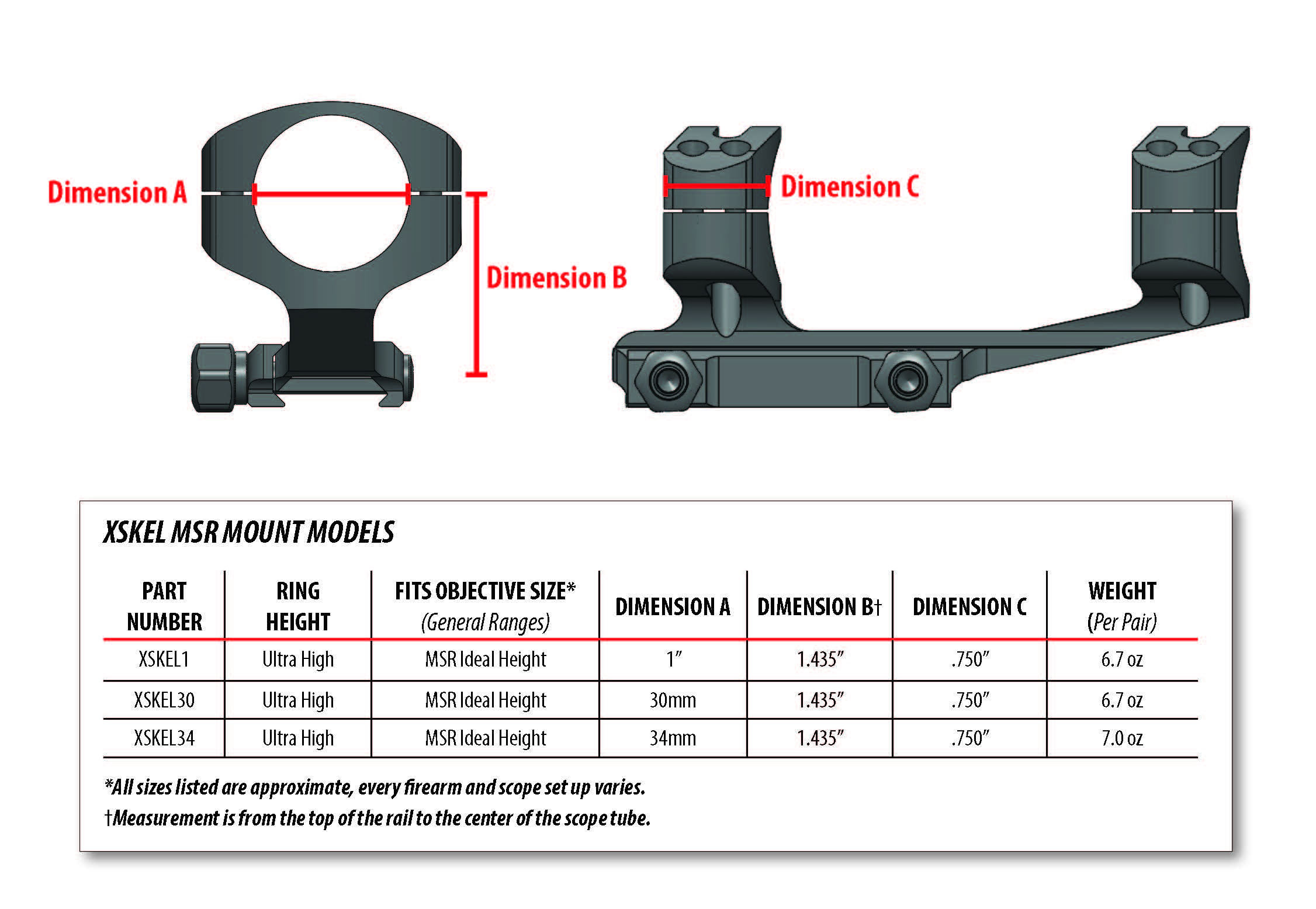 Dimension A

Dimension B

Dimension C

XSKEL MSR MOUNT MODELS

| PART NUMBER | RING HEIGHT | FITS OBJECTIVE SIZE* (General Ranges) | DIMENSION A | DIMENSION B† | DIMENSION C | WEIGHT (Per Pair) |
|---|---|---|---|---|---|---|
| XSKEL1 | Ultra High | MSR Ideal Height | 1″ | 1.435″ | .750″ | 6.7 oz |
| XSKEL30 | Ultra High | MSR Ideal Height | 30mm | 1.435″ | .750″ | 6.7 oz |
| XSKEL34 | Ultra High | MSR Ideal Height | 34mm | 1.435″ | .750″ | 7.0 oz |

*All sizes listed are approximate, every firearm and scope set up varies.
†Measurement is from the top of the rail to the center of the scope tube.